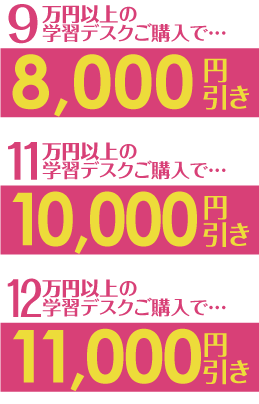 9万円以上の学習デスクご購入で…

8,000円引き

11万円以上の学習デスクご購入で…

10,000円引き

12万円以上の学習デスクご購入で…

11,000円引き